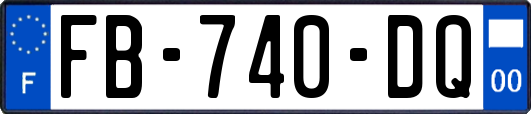 F
FB-740-DQ
00